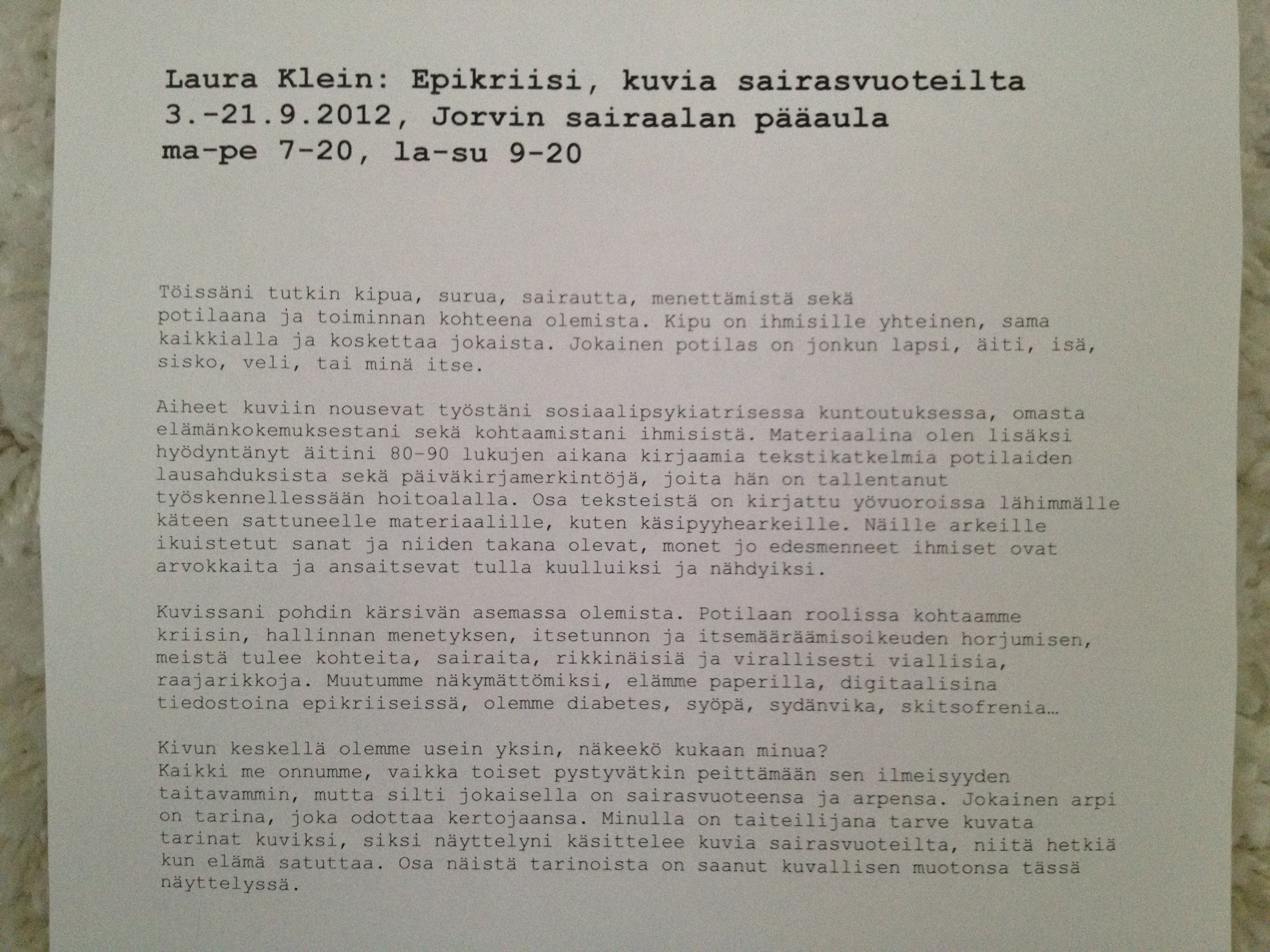 Laura Klein: Epikriisi, kuvia sairasvuoteilta
3.-21.9.2012, Jorvin sairaalan pääaula
ma-pe 7-20, la-su 9-20

Töissäni tutkin kipua, surua, sairautta, menettämistä sekä potilaana ja toiminnan kohteena olemista. Kipu on ihmisille yhteinen, sama kaikkialla ja koskettaa jokaista. Jokainen potilas on jonkun lapsi, äiti, isä, sisko, veli, tai minä itse.

Aiheet kuviin nousevat työstäni sosiaalipsykiatrisessa kuntoutuksessa, omasta elämänkokemuksestani sekä kohtaamistani ihmisistä. Materiaalina olen lisäksi hyödyntänyt äitini 80-90 lukujen aikana kirjaamia tekstikatkelmia potilaiden lausahduksista sekä päiväkirjamerkintöjä, joita hän on tallentanut työskennellessään hoitoalalla. Osa teksteistä on kirjattu yövuoroissa lähimmälle käteen sattuneelle materiaalille, kuten käsipyyhearkeille. Näille arkeille ikuistetut sanat ja niiden takana olevat, monet jo edesmenneet ihmiset ovat arvokkaita ja ansaitsevat tulla kuulluiksi ja nähdyiksi.

Kuvissani pohdin kärsivän asemassa olemista. Potilaan roolissa kohtaamme kriisin, hallinnan menetyksen, itsetunnon ja itsemääräämisoikeuden horjumisen, meistä tulee kohteita, sairaita, rikkinäisiä ja virallisesti viallisia, raajarikkoja. Muutumme näkymättömiksi, elämme paperilla, digitaalisina tiedostoina epikriiseissä, olemme diabetes, syöpä, sydänvika, skitsofrenia…

Kivun keskellä olemme usein yksin, näkeekö kukaan minua?
Kaikki me onnumme, vaikka toiset pystyvätkin peittämään sen ilmeisyyden taitavammin, mutta silti jokaisella on sairasvuoteensa ja arpensa. Jokainen arpi on tarina, joka odottaa kertojaansa. Minulla on taiteilijana tarve kuvata tarinat kuviksi, siksi näyttelyni käsittelee kuvia sairasvuoteilta, niitä hetkiä kun elämä satuttaa. Osa näistä tarinoista on saanut kuvallisen muotonsa tässä näyttelyssä.